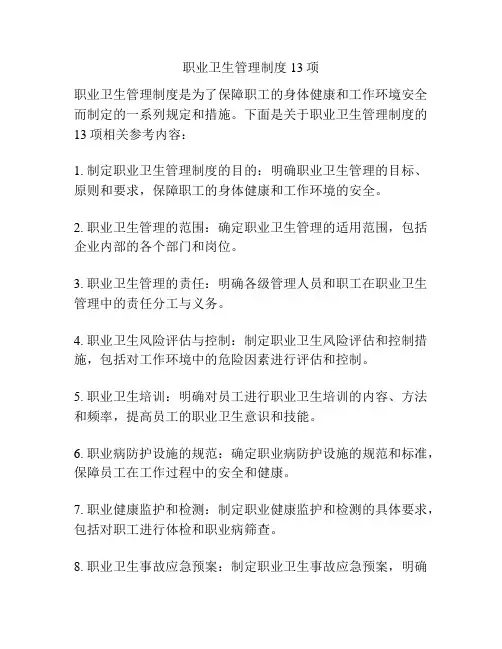 职业卫生管理制度 13 项

职业卫生管理制度是为了保障职工的身体健康和工作环境安全而制定的一系列规定和措施。下面是关于职业卫生管理制度的 13 项相关参考内容：

1. 制定职业卫生管理制度的目的：明确职业卫生管理的目标、原则和要求，保障职工的身体健康和工作环境的安全。

2. 职业卫生管理的范围：确定职业卫生管理的适用范围，包括企业内部的各个部门和岗位。

3. 职业卫生管理的责任：明确各级管理人员和职工在职业卫生管理中的责任分工与义务。

4. 职业卫生风险评估与控制：制定职业卫生风险评估和控制措施，包括对工作环境中的危险因素进行评估和控制。

5. 职业卫生培训：明确对员工进行职业卫生培训的内容、方法和频率，提高员工的职业卫生意识和技能。

6. 职业病防护设施的规范：确定职业病防护设施的规范和标准，保障员工在工作过程中的安全和健康。

7. 职业健康监护和检测：制定职业健康监护和检测的具体要求，包括对职工进行体检和职业病筛查。

8. 职业卫生事故应急预案：制定职业卫生事故应急预案，明确